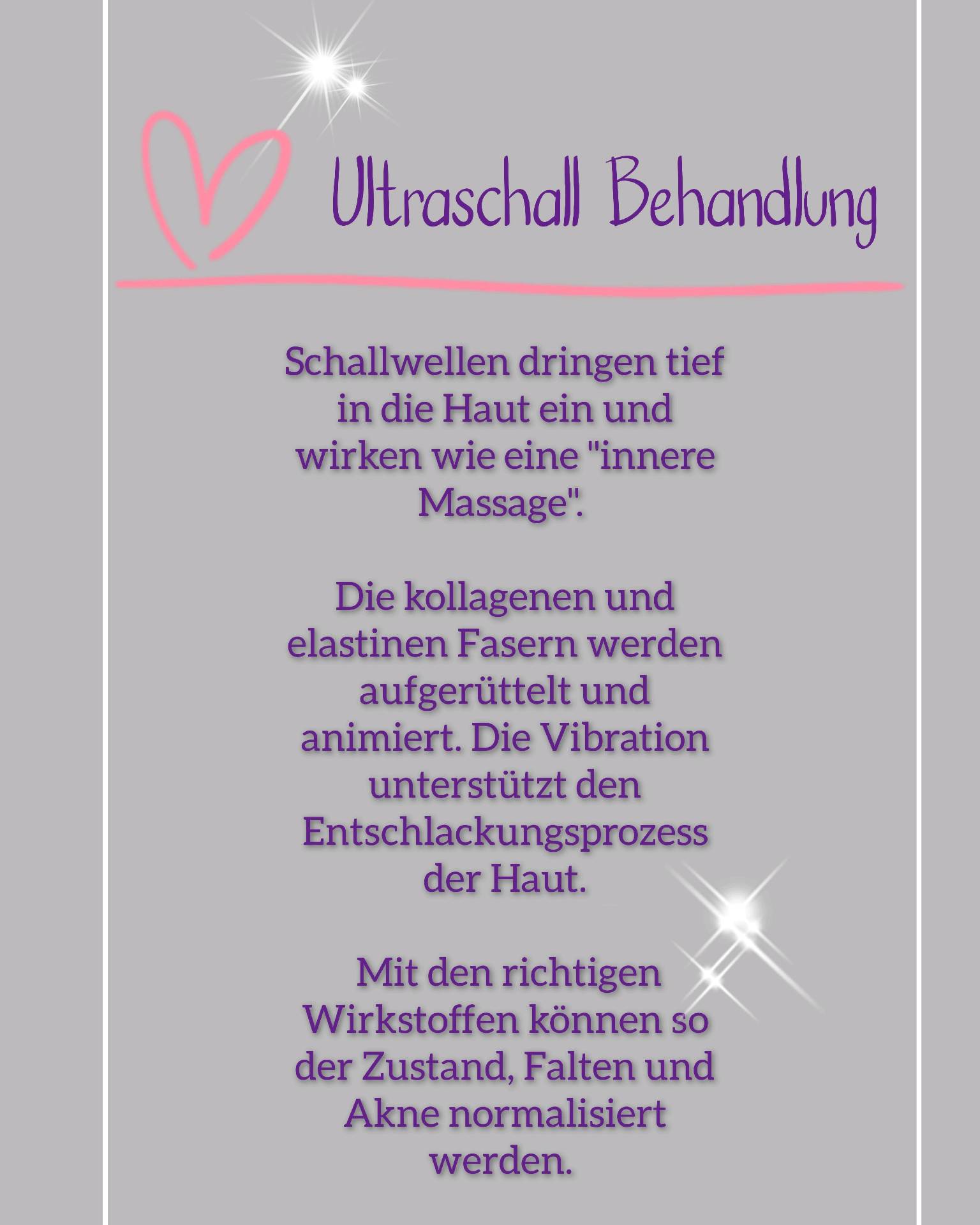 Ultraschall Behandlung

Schallwellen dringen tief in die Haut ein und wirken wie eine "innere Massage".

Die kollagenen und elastinen Fasern werden aufgerüttelt und animiert. Die Vibration unterstützt den Entschlackungsprozess der Haut.

Mit den richtigen Wirkstoffen können so der Zustand, Falten und Akne normalisiert werden.